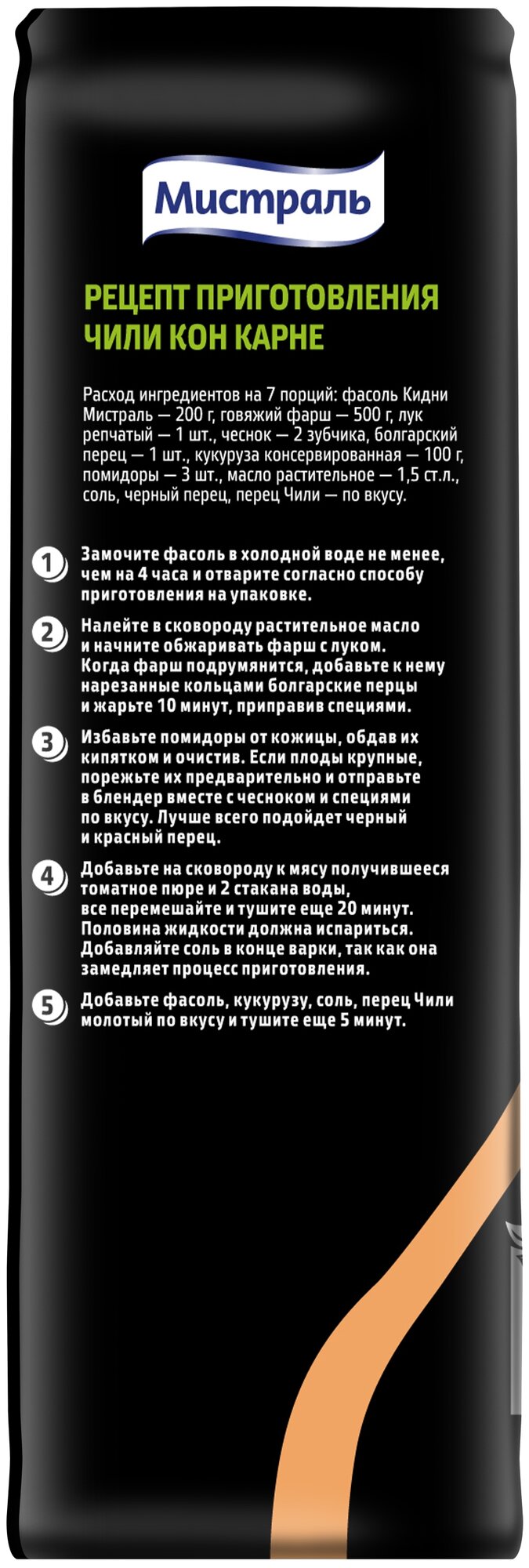 Мистраль

РЕЦЕПТ ПРИГОТОВЛЕНИЯ ЧИЛИ КОН КАРНЕ

Расход ингредиентов на 7 порций: фасоль Кидни Мистраль — 200 г, говяжий фарш — 500 г, лук репчатый — 1 шт., чеснок — 2 зубчика, болгарский перец — 1 шт., кукуруза консервированная — 100 г, помидоры — 3 шт., масло растительное — 1,5 ст.л., соль, черный перец, перец Чили — по вкусу.

1 Замочите фасоль в холодной воде не менее, чем на 4 часа и отварите согласно способу приготовления на упаковке.

2 Налейте в сковороду растительное масло и начните обжаривать фарш с луком. Когда фарш подрумянится, добавьте к нему нарезанные кольцами болгарские перцы и жарьте 10 минут, приправив специями.

3 Избавьте помидоры от кожицы, обдав их кипятком и очистив. Если плоды крупные, порежьте их предварительно и отправьте в блендер вместе с чесноком и специями по вкусу. Лучше всего подойдет черный и красный перец.

4 Добавьте на сковороду к мясу получившееся томатное пюре и 2 стакана воды, все перемешайте и тушите еще 20 минут. Половина жидкости должна испариться. Добавляйте соль в конце варки, так как она замедляет процесс приготовления.

5 Добавьте фасоль, кукурузу, соль, перец Чили молотый по вкусу и тушите еще 5 минут.